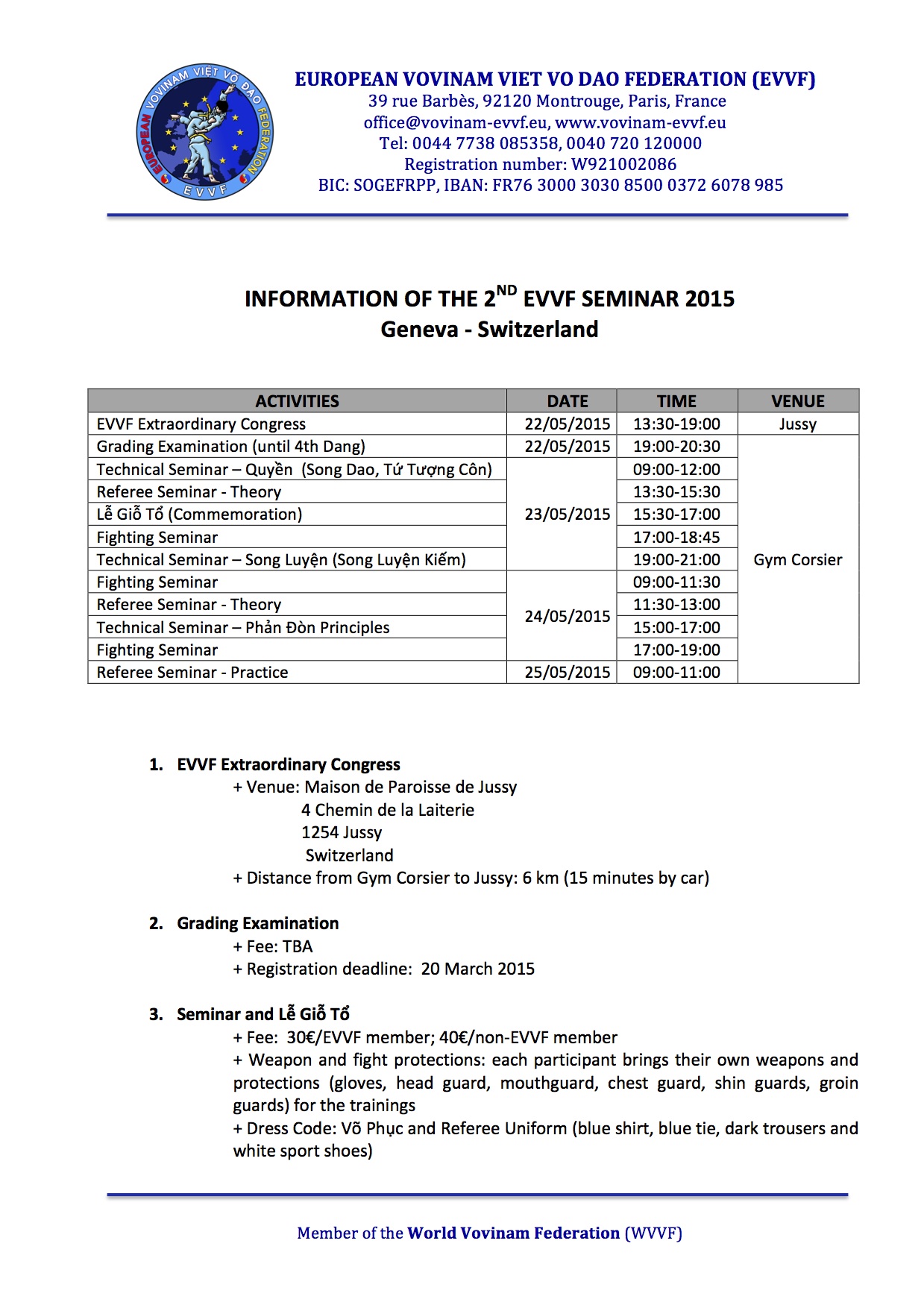 EUROPEAN VOVINAM VIỆT VÕ ĐẠO FEDERATION
EVVF

EUROPEAN VOVINAM VIET VO DAO FEDERATION (EVVF)
39 rue Barbès, 92120 Montrouge, Paris, France
office@vovinam-evvf.eu, www.vovinam-evvf.eu
Tel: 0044 7738 085358, 0040 720 120000
Registration number: W921002086
BIC: SOGEFRPP, IBAN: FR76 3000 3030 8500 0372 6078 985

INFORMATION OF THE 2$^{ND}$ EVVF SEMINAR 2015
Geneva - Switzerland

| ACTIVITIES | DATE | TIME | VENUE |
|---|---|---|---|
| EVVF Extraordinary Congress | 22/05/2015 | 13:30-19:00 | Jussy |
| Grading Examination (until 4th Dang) | 22/05/2015 | 19:00-20:30 | Gym Corsier |
| Technical Seminar – Quyền (Song Dao, Tứ Tượng Côn) | 23/05/2015 | 09:00-12:00 | |
| Referee Seminar - Theory | | 13:30-15:30 | |
| Lễ Giỗ Tổ (Commemoration) | | 15:30-17:00 | |
| Fighting Seminar | | 17:00-18:45 | |
| Technical Seminar – Song Luyện (Song Luyện Kiếm) | | 19:00-21:00 | |
| Fighting Seminar | 24/05/2015 | 09:00-11:30 | |
| Referee Seminar - Theory | | 11:30-13:00 | |
| Technical Seminar – Phản Đòn Principles | | 15:00-17:00 | |
| Fighting Seminar | | 17:00-19:00 | |
| Referee Seminar - Practice | 25/05/2015 | 09:00-11:00 | |

1. EVVF Extraordinary Congress
+ Venue: Maison de Paroisse de Jussy
4 Chemin de la Laiterie
1254 Jussy
Switzerland
+ Distance from Gym Corsier to Jussy: 6 km (15 minutes by car)

2. Grading Examination
+ Fee: TBA
+ Registration deadline: 20 March 2015

3. Seminar and Lễ Giỗ Tổ
+ Fee: 30€/EVVF member; 40€/non-EVVF member
+ Weapon and fight protections: each participant brings their own weapons and protections (gloves, head guard, mouthguard, chest guard, shin guards, groin guards) for the trainings
+ Dress Code: Võ Phục and Referee Uniform (blue shirt, blue tie, dark trousers and white sport shoes)

Member of the World Vovinam Federation (WVVF)